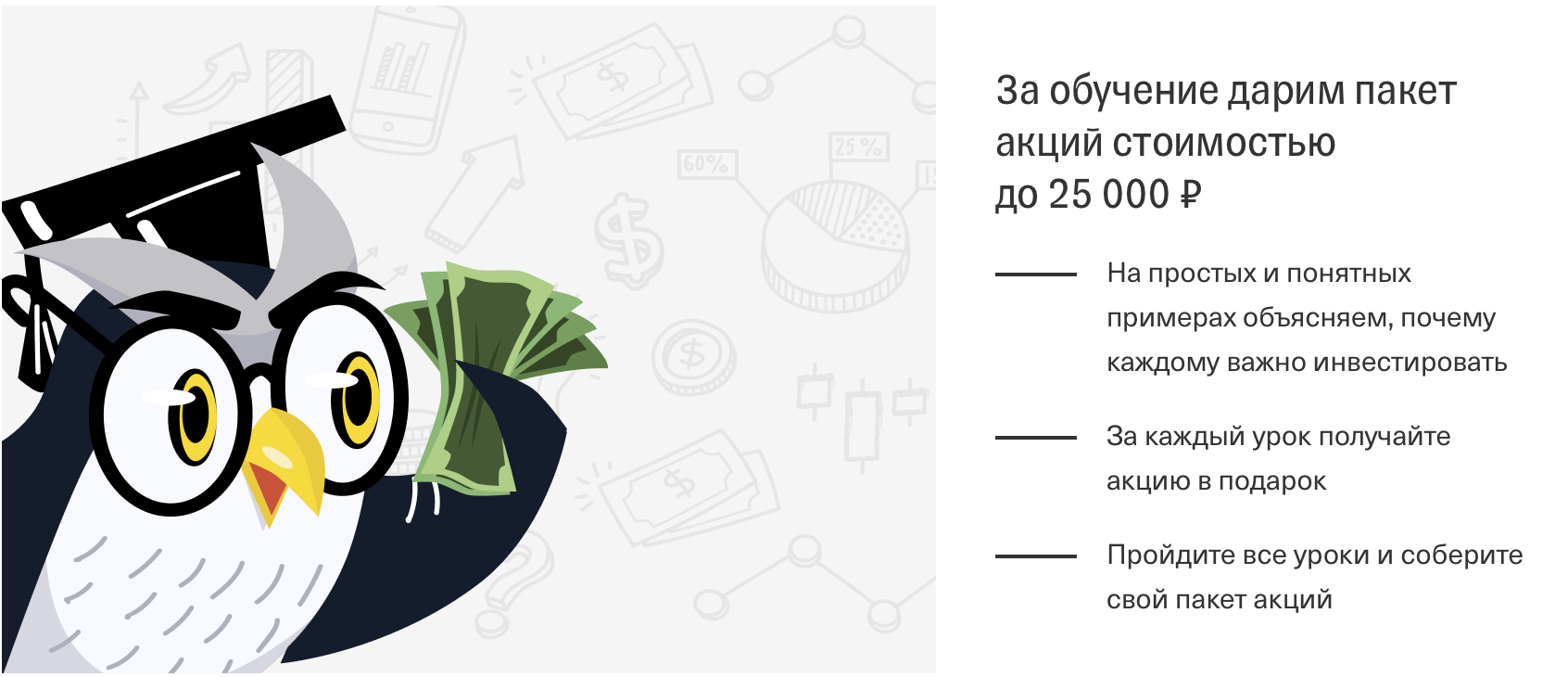 60%

25 %

За обучение дарим пакет акций стоимостью до 25 000 ₽

На простых и понятных примерах объясняем, почему каждому важно инвестировать

За каждый урок получайте акцию в подарок

Пройдите все уроки и соберите свой пакет акций